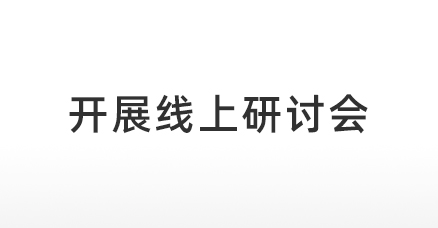 开展线上研讨会